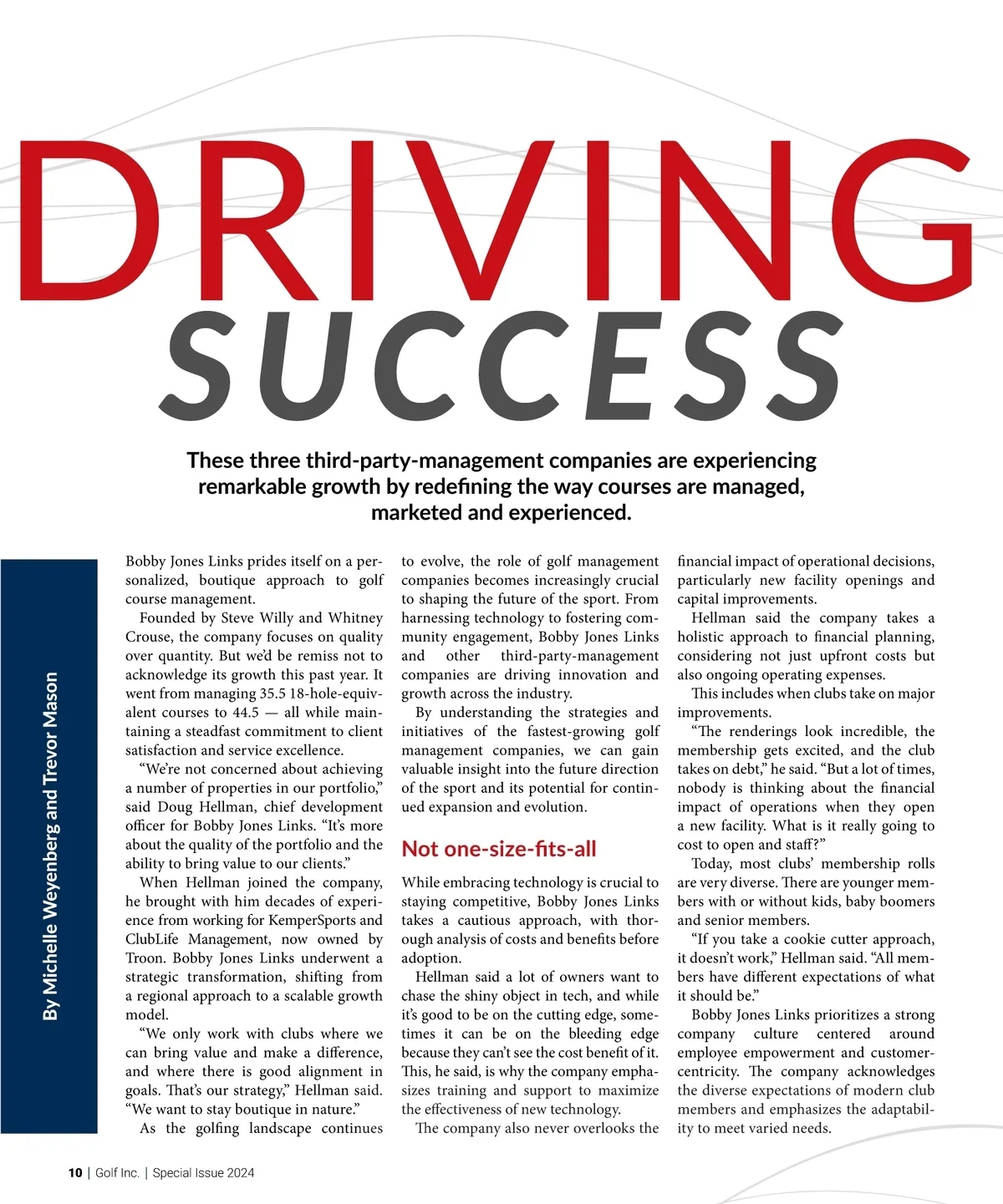 DRIVING SUCCESS

These three third-party-management companies are experiencing remarkable growth by redefining the way courses are managed, marketed and experienced.

By Michelle Weyenberg and Trevor Mason

Bobby Jones Links prides itself on a personalized, boutique approach to golf course management.

Founded by Steve Willy and Whitney Crouse, the company focuses on quality over quantity. But we'd be remiss not to acknowledge its growth this past year. It went from managing 35.5 18-hole-equivalent courses to 44.5 — all while maintaining a steadfast commitment to client satisfaction and service excellence.

"We're not concerned about achieving a number of properties in our portfolio," said Doug Hellman, chief development officer for Bobby Jones Links. "It's more about the quality of the portfolio and the ability to bring value to our clients."

When Hellman joined the company, he brought with him decades of experience from working for KemperSports and ClubLife Management, now owned by Troon. Bobby Jones Links underwent a strategic transformation, shifting from a regional approach to a scalable growth model.

"We only work with clubs where we can bring value and make a difference, and where there is good alignment in goals. That's our strategy," Hellman said. "We want to stay boutique in nature."

As the golfing landscape continues to evolve, the role of golf management companies becomes increasingly crucial to shaping the future of the sport. From harnessing technology to fostering community engagement, Bobby Jones Links and other third-party-management companies are driving innovation and growth across the industry.

By understanding the strategies and initiatives of the fastest-growing golf management companies, we can gain valuable insight into the future direction of the sport and its potential for continued expansion and evolution.

Not one-size-fits-all

While embracing technology is crucial to staying competitive, Bobby Jones Links takes a cautious approach, with thorough analysis of costs and benefits before adoption.

Hellman said a lot of owners want to chase the shiny object in tech, and while it's good to be on the cutting edge, sometimes it can be on the bleeding edge because they can't see the cost benefit of it. This, he said, is why the company emphasizes training and support to maximize the effectiveness of new technology.

The company also never overlooks the financial impact of operational decisions, particularly new facility openings and capital improvements.

Hellman said the company takes a holistic approach to financial planning, considering not just upfront costs but also ongoing operating expenses.

This includes when clubs take on major improvements.

"The renderings look incredible, the membership gets excited, and the club takes on debt," he said. "But a lot of times, nobody is thinking about the financial impact of operations when they open a new facility. What is it really going to cost to open and staff?"

Today, most clubs' membership rolls are very diverse. There are younger members with or without kids, baby boomers and senior members.

"If you take a cookie cutter approach, it doesn't work," Hellman said. "All members have different expectations of what it should be."

Bobby Jones Links prioritizes a strong company culture centered around employee empowerment and customer-centricity. The company acknowledges the diverse expectations of modern club members and emphasizes the adaptability to meet varied needs.

10 | Golf Inc. | Special Issue 2024